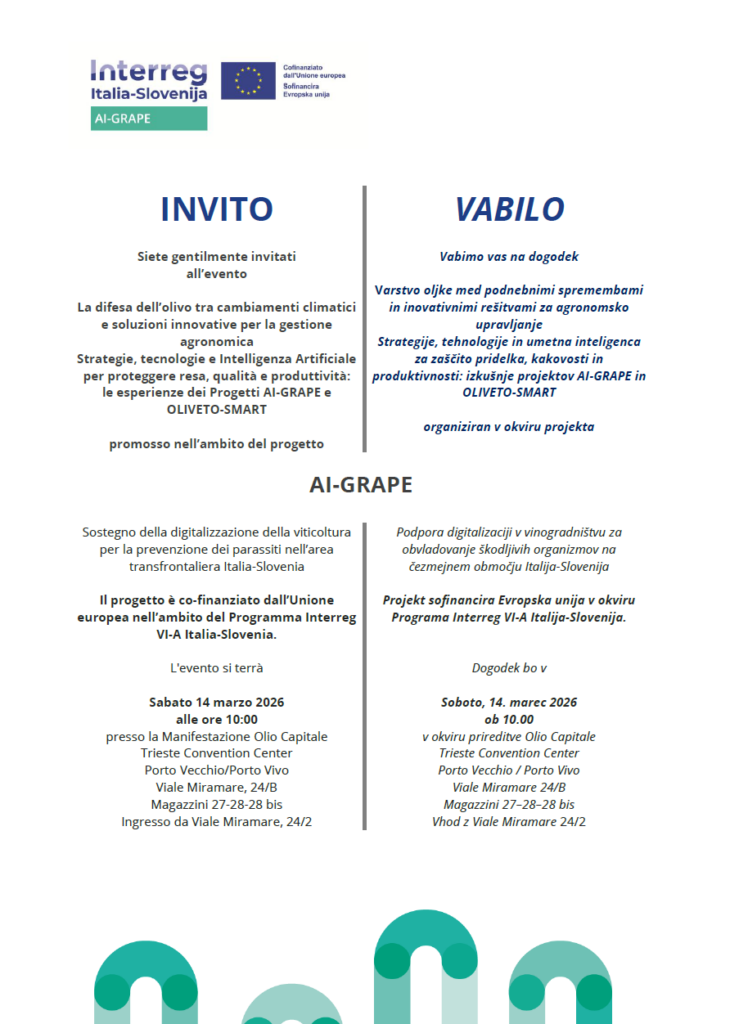 Interreg
Italia-Slovenija
AI-GRAPE

Cofinanziato dall'Unione europea
Sofinancira Evropska unija

INVITO

Siete gentilmente invitati all'evento

La difesa dell'olivo tra cambiamenti climatici e soluzioni innovative per la gestione agronomica
Strategie, tecnologie e Intelligenza Artificiale per proteggere resa, qualità e produttività: le esperienze dei Progetti AI-GRAPE e OLIVETO-SMART

promosso nell'ambito del progetto

VABILO

Vabimo vas na dogodek

Varstvo oljke med podnebnimi spremembami in inovativnimi rešitvami za agronomsko upravljanje
Strategije, tehnologije in umetna inteligenca za zaščito pridelka, kakovosti in produktivnosti: izkušnje projektov AI-GRAPE in OLIVETO-SMART

organiziran v okviru projekta

AI-GRAPE

Sostegno della digitalizzazione della viticoltura per la prevenzione dei parassiti nell'area transfrontaliera Italia-Slovenia

Il progetto è co-finanziato dall'Unione europea nell'ambito del Programma Interreg VI-A Italia-Slovenia.

L'evento si terrà

Sabato 14 marzo 2026
alle ore 10:00
presso la Manifestazione Olio Capitale
Trieste Convention Center
Porto Vecchio/Porto Vivo
Viale Miramare, 24/B
Magazzini 27-28-28 bis
Ingresso da Viale Miramare, 24/2

Podpora digitalizaciji v vinogradništvu za obvladovanje škodljivih organizmov na čezmejnem območju Italija-Slovenija

Projekt sofinancira Evropska unija v okviru Programa Interreg VI-A Italija-Slovenija.

Dogodek bo v

Soboto, 14. marec 2026
ob 10.00
v okviru prireditve Olio Capitale
Trieste Convention Center
Porto Vecchio / Porto Vivo
Viale Miramare 24/B
Magazzini 27–28–28 bis
Vhod z Viale Miramare 24/2